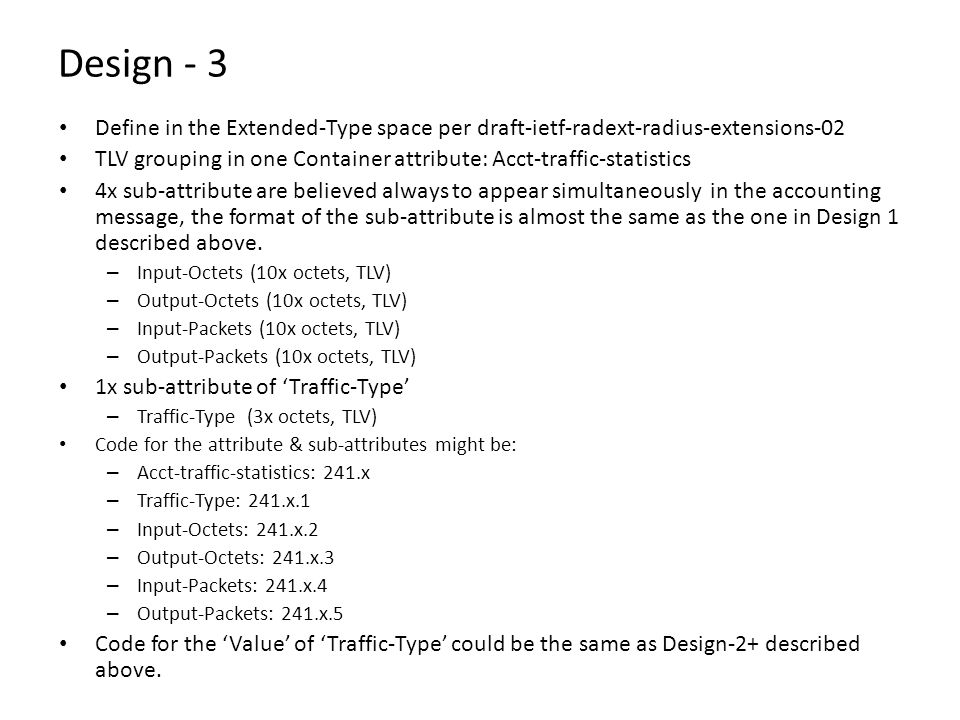 Design - 3

• Define in the Extended-Type space per draft-ietf-radext-radius-extensions-02
• TLV grouping in one Container attribute: Acct-traffic-statistics
• 4x sub-attribute are believed always to appear simultaneously in the accounting message, the format of the sub-attribute is almost the same as the one in Design 1 described above.
 – Input-Octets (10x octets, TLV)
 – Output-Octets (10x octets, TLV)
 – Input-Packets (10x octets, TLV)
 – Output-Packets (10x octets, TLV)
• 1x sub-attribute of ‘Traffic-Type’
 – Traffic-Type (3x octets, TLV)
• Code for the attribute & sub-attributes might be:
 – Acct-traffic-statistics: 241.x
 – Traffic-Type: 241.x.1
 – Input-Octets: 241.x.2
 – Output-Octets: 241.x.3
 – Input-Packets: 241.x.4
 – Output-Packets: 241.x.5
• Code for the ‘Value’ of ‘Traffic-Type’ could be the same as Design-2+ described above.